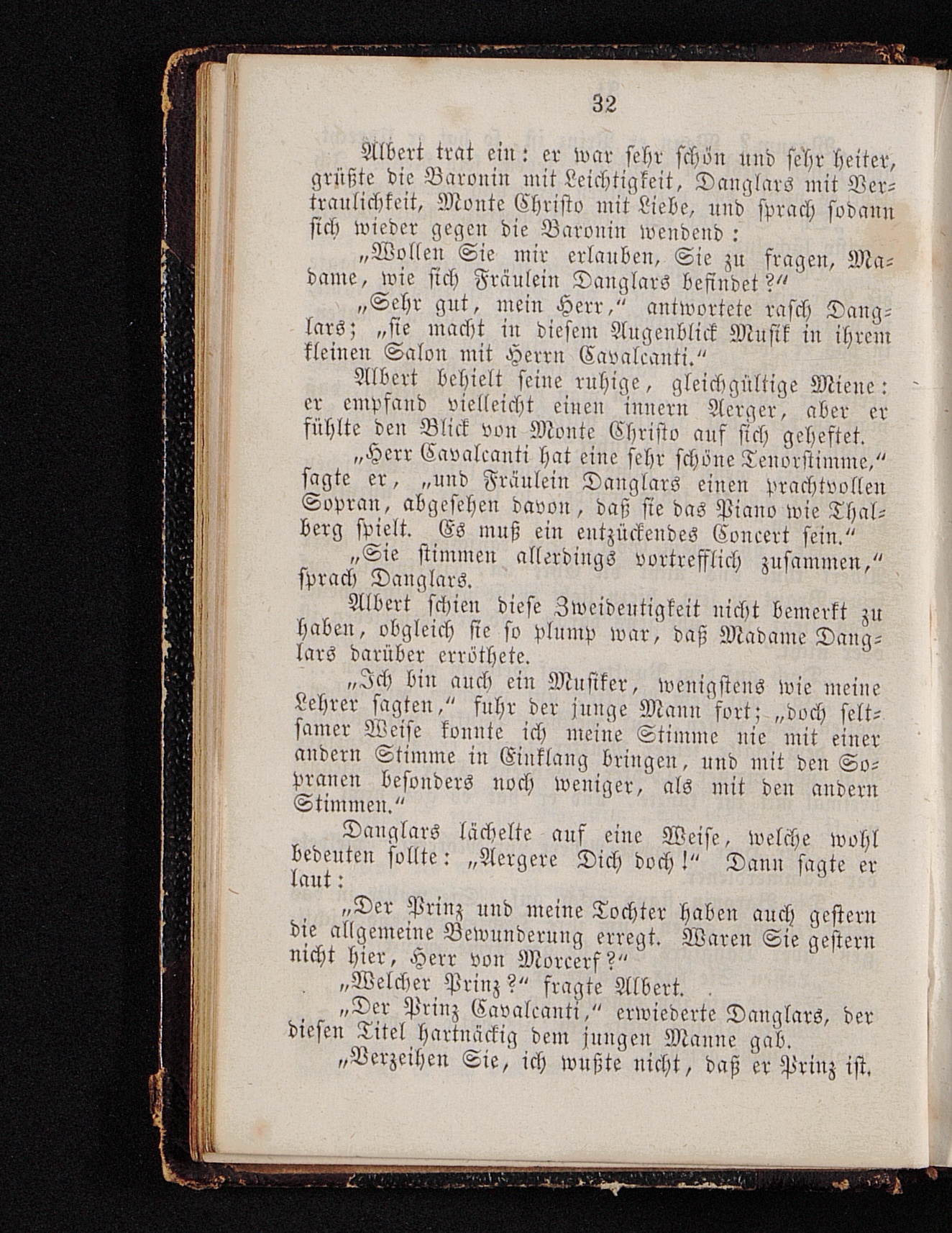 32

Albert trat ein: er war sehr schön und sehr heiter, grüßte die Baronin mit Leichtigkeit, Danglars mit Vertraulichkeit, Monte Christo mit Liebe, und sprach sodann sich wieder gegen die Baronin wendend:

„Wollen Sie mir erlauben, Sie zu fragen, Madame, wie sich Fräulein Danglars befindet?“

„Sehr gut, mein Herr,“ antwortete rasch Danglars; „sie macht in diesem Augenblick Musik in ihrem kleinen Salon mit Herrn Cavalcanti.“

Albert behielt seine ruhige, gleichgültige Miene: er empfand vielleicht einen innern Aerger, aber er fühlte den Blick von Monte Christo auf sich geheftet.

„Herr Cavalcanti hat eine sehr schöne Tenorstimme,“ sagte er, „und Fräulein Danglars einen prachtvollen Sopran, abgesehen davon, daß sie das Piano wie Thalberg spielt. Es muß ein entzückendes Concert sein.“

„Sie stimmen allerdings vortrefflich zusammen,“ sprach Danglars.

Albert schien diese Zweideutigkeit nicht bemerkt zu haben, obgleich sie so plump war, daß Madame Danglars darüber erröthete.

„Ich bin auch ein Musiker, wenigstens wie meine Lehrer sagten,“ fuhr der junge Mann fort; „doch seltsamer Weise konnte ich meine Stimme nie mit einer andern Stimme in Einklang bringen, und mit den Sopranen besonders noch weniger, als mit den andern Stimmen.“

Danglars lächelte auf eine Weise, welche wohl bedeuten sollte: „Aergere Dich doch!“ Dann sagte er laut:

„Der Prinz und meine Tochter haben auch gestern die allgemeine Bewunderung erregt. Waren Sie gestern nicht hier, Herr von Morcerf?“

„Welcher Prinz?“ fragte Albert.

„Der Prinz Cavalcanti,“ erwiederte Danglars, der diesen Titel hartnäckig dem jungen Manne gab.

„Verzeihen Sie, ich wußte nicht, daß er Prinz ist.